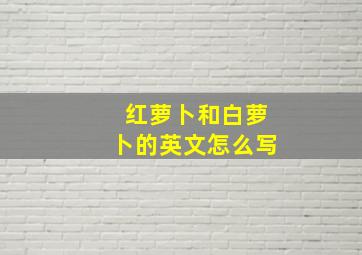 红萝卜和白萝卜的英文怎么写